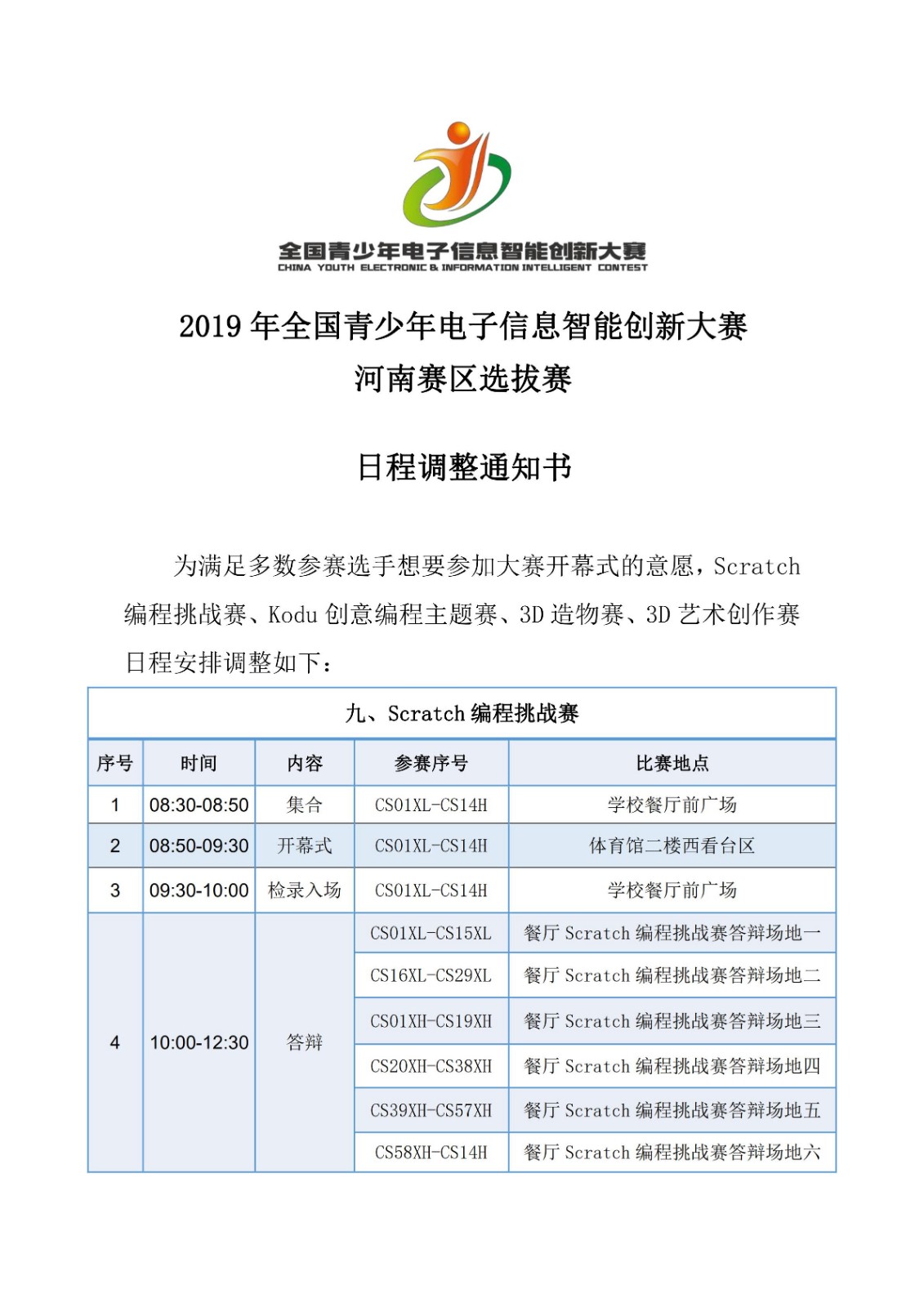 全国青少年电子信息智能创新大赛
CHINA YOUTH ELECTRONIC & INFORMATION INTELLIGENT CONTEST

2019 年全国青少年电子信息智能创新大赛
河南赛区选拔赛

日程调整通知书

为满足多数参赛选手想要参加大赛开幕式的意愿，Scratch 编程挑战赛、Kodu 创意编程主题赛、3D 造物赛、3D 艺术创作赛日程安排调整如下：

九、Scratch 编程挑战赛

| 序号 | 时间 | 内容 | 参赛序号 | 比赛地点 |
|---|---|---|---|---|
| 1 | 08:30-08:50 | 集合 | CS01XL-CS14H | 学校餐厅前广场 |
| 2 | 08:50-09:30 | 开幕式 | CS01XL-CS14H | 体育馆二楼西看台区 |
| 3 | 09:30-10:00 | 检录入场 | CS01XL-CS14H | 学校餐厅前广场 |
| 4 | 10:00-12:30 | 答辩 | CS01XL-CS15XL | 餐厅 Scratch 编程挑战赛答辩场地一 |
| | | | CS16XL-CS29XL | 餐厅 Scratch 编程挑战赛答辩场地二 |
| | | | CS01XH-CS19XH | 餐厅 Scratch 编程挑战赛答辩场地三 |
| | | | CS20XH-CS38XH | 餐厅 Scratch 编程挑战赛答辩场地四 |
| | | | CS39XH-CS57XH | 餐厅 Scratch 编程挑战赛答辩场地五 |
| | | | CS58XH-CS14H | 餐厅 Scratch 编程挑战赛答辩场地六 |